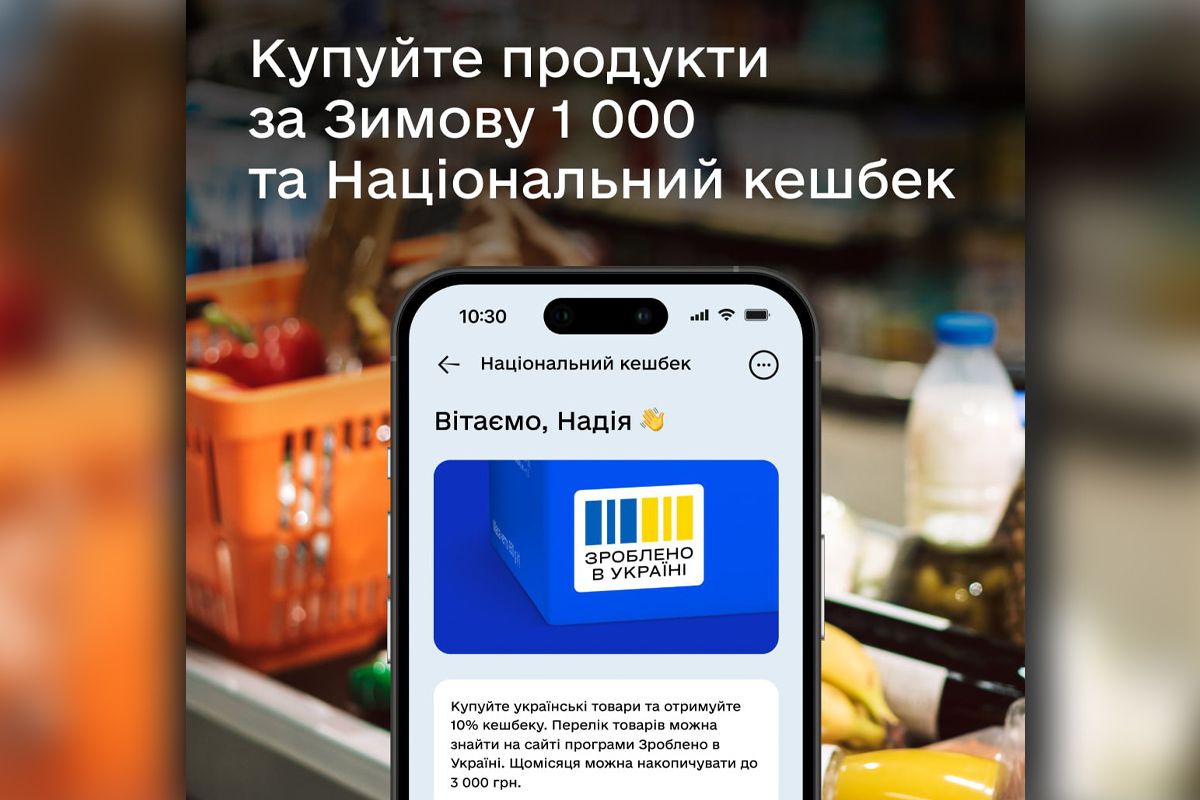 Купуйте продукти за Зимову 1 000 та Національний кешбек

10:30

Національний кешбек

Вітаємо, Надія 👋

ЗРОБЛЕНО В УКРАЇНІ

Купуйте українські товари та отримуйте 10% кешбеку. Перелік товарів можна знайти на сайті програми Зроблено в Україні. Щомісяця можна накопичувати до 3 000 грн.